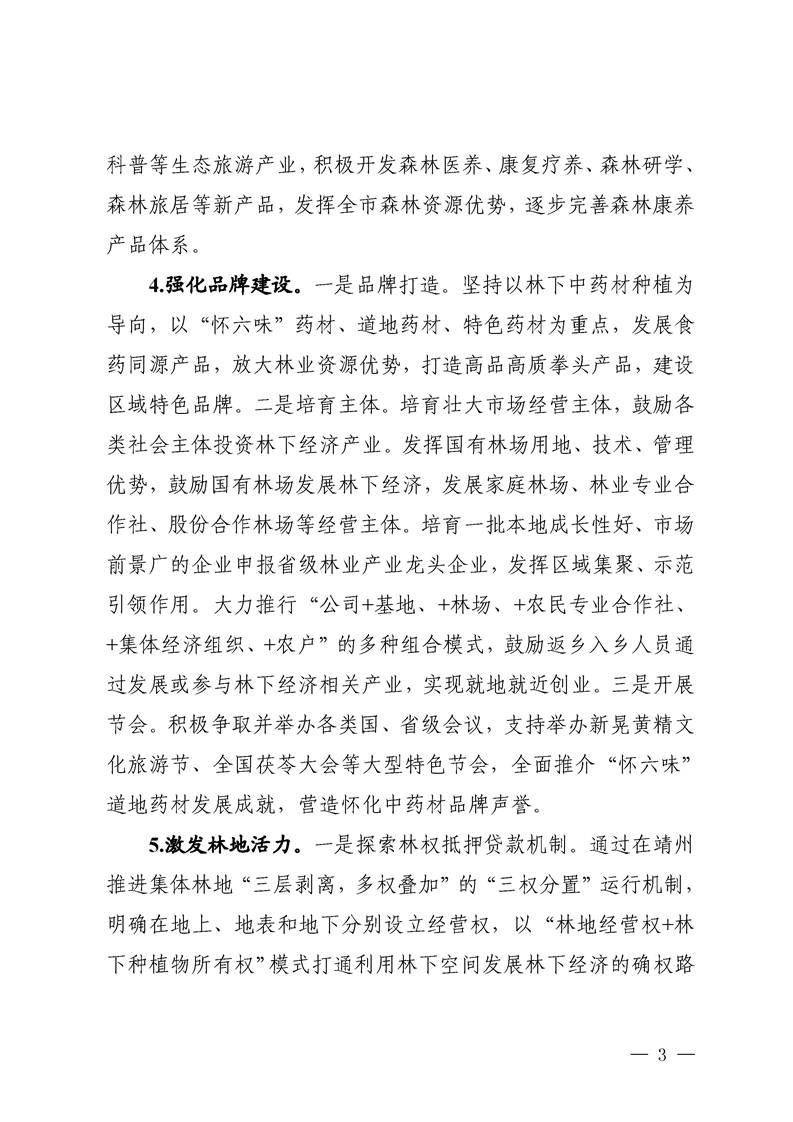 科普等生态旅游产业，积极开发森林医养、康复疗养、森林研学、森林旅居等新产品，发挥全市森林资源优势，逐步完善森林康养产品体系。

4.强化品牌建设。一是品牌打造。坚持以林下中药材种植为导向，以“怀六味”药材、道地药材、特色药材为重点，发展食药同源产品，放大林业资源优势，打造高品高质拳头产品，建设区域特色品牌。二是培育主体。培育壮大市场经营主体，鼓励各类社会主体投资林下经济产业。发挥国有林场用地、技术、管理优势，鼓励国有林场发展林下经济，发展家庭林场、林业专业合作社、股份合作林场等经营主体。培育一批本地成长性好、市场前景广的企业申报省级林业产业龙头企业，发挥区域集聚、示范引领作用。大力推行“公司+基地、+林场、+农民专业合作社、+集体经济组织、+农户”的多种组合模式，鼓励返乡入乡人员通过发展或参与林下经济相关产业，实现就地就近创业。三是开展节会。积极争取并举办各类国、省级会议，支持举办新晃黄精文化旅游节、全国茯苓大会等大型特色节会，全面推介“怀六味”道地药材发展成就，营造怀化中药材品牌声誉。

5.激发林地活力。一是探索林权抵押贷款机制。通过在靖州推进集体林地“三层剥离，多权叠加”的“三权分置”运行机制，明确在地上、地表和地下分别设立经营权，以“林地经营权+林下种植物所有权”模式打通利用林下空间发展林下经济的确权路

— 3 —